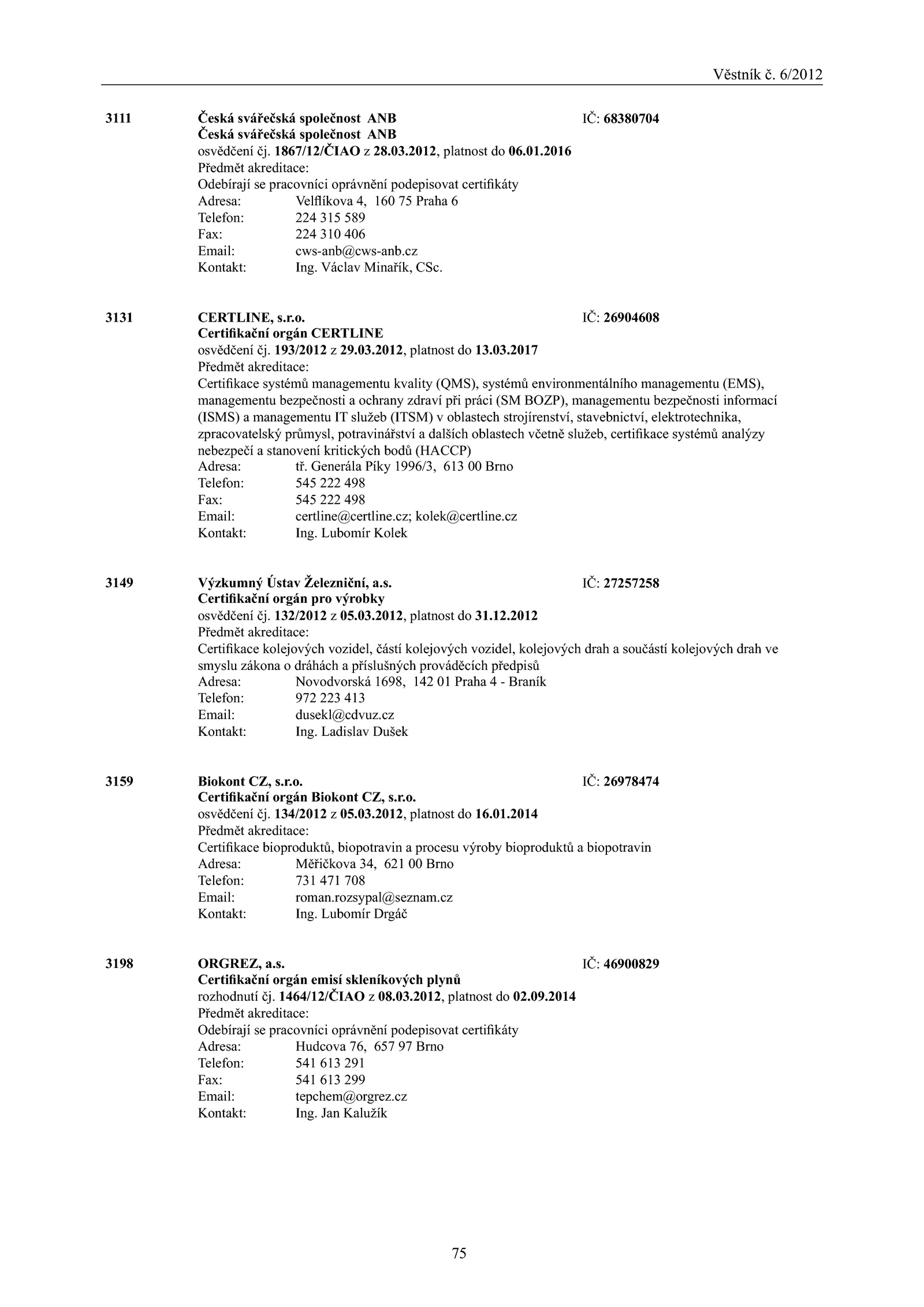 Věstník č. 6/2012

3111 Česká svářečská společnost ANB IČ: 68380704
Česká svářečská společnost ANB
osvědčení čj. 1867/12/ČIAO z 28.03.2012, platnost do 06.01.2016
Předmět akreditace:
Odebírají se pracovníci oprávnění podepisovat certifikáty
Adresa: Velflíkova 4, 160 75 Praha 6
Telefon: 224 315 589
Fax: 224 310 406
Email: cws-anb@cws-anb.cz
Kontakt: Ing. Václav Minařík, CSc.

3131 CERTLINE, s.r.o. IČ: 26904608
Certifikační orgán CERTLINE
osvědčení čj. 193/2012 z 29.03.2012, platnost do 13.03.2017
Předmět akreditace:
Certifikace systémů managementu kvality (QMS), systémů environmentálního managementu (EMS), managementu bezpečnosti a ochrany zdraví při práci (SM BOZP), managementu bezpečnosti informací (ISMS) a managementu IT služeb (ITSM) v oblastech strojírenství, stavebnictví, elektrotechnika, zpracovatelský průmysl, potravinářství a dalších oblastech včetně služeb, certifikace systémů analýzy nebezpečí a stanovení kritických bodů (HACCP)
Adresa: tř. Generála Píky 1996/3, 613 00 Brno
Telefon: 545 222 498
Fax: 545 222 498
Email: certline@certline.cz; kolek@certline.cz
Kontakt: Ing. Lubomír Kolek

3149 Výzkumný Ústav Železniční, a.s. IČ: 27257258
Certifikační orgán pro výrobky
osvědčení čj. 132/2012 z 05.03.2012, platnost do 31.12.2012
Předmět akreditace:
Certifikace kolejových vozidel, částí kolejových vozidel, kolejových drah a součástí kolejových drah ve smyslu zákona o dráhách a příslušných prováděcích předpisů
Adresa: Novodvorská 1698, 142 01 Praha 4 - Braník
Telefon: 972 223 413
Email: dusekl@cdvuz.cz
Kontakt: Ing. Ladislav Dušek

3159 Biokont CZ, s.r.o. IČ: 26978474
Certifikační orgán Biokont CZ, s.r.o.
osvědčení čj. 134/2012 z 05.03.2012, platnost do 16.01.2014
Předmět akreditace:
Certifikace bioproduktů, biopotravin a procesu výroby bioproduktů a biopotravin
Adresa: Měřičkova 34, 621 00 Brno
Telefon: 731 471 708
Email: roman.rozsypal@seznam.cz
Kontakt: Ing. Lubomír Drgáč

3198 ORGREZ, a.s. IČ: 46900829
Certifikační orgán emisí skleníkových plynů
rozhodnutí čj. 1464/12/ČIAO z 08.03.2012, platnost do 02.09.2014
Předmět akreditace:
Odebírají se pracovníci oprávnění podepisovat certifikáty
Adresa: Hudcova 76, 657 97 Brno
Telefon: 541 613 291
Fax: 541 613 299
Email: tepchem@orgrez.cz
Kontakt: Ing. Jan Kalužík

75